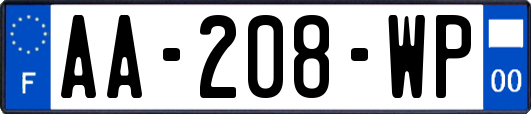 F

AA-208-WP

00